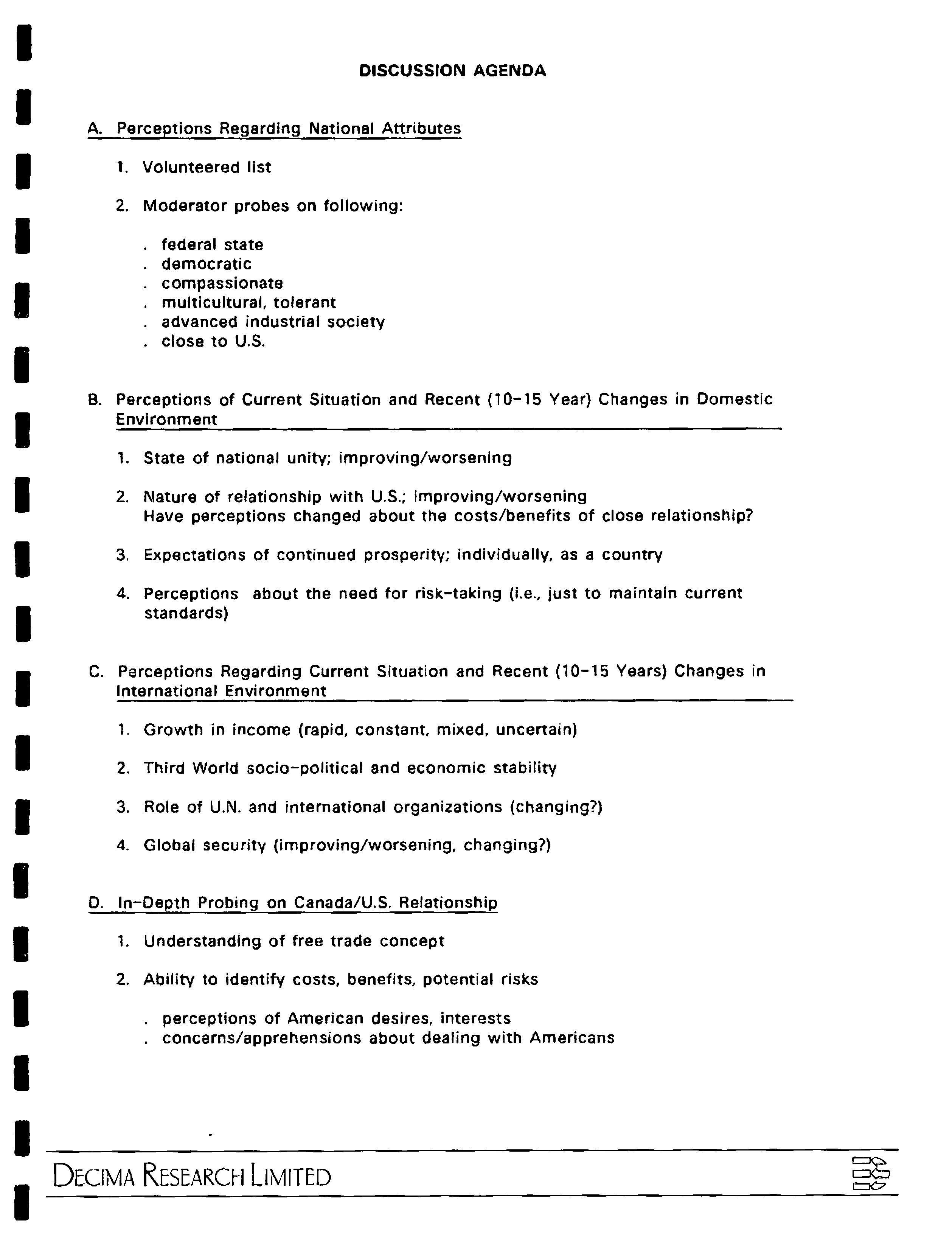 DISCUSSION AGENDA

A. Perceptions Regarding National Attributes

1. Volunteered list

2. Moderator probes on following:

. federal state
. democratic
. compassionate
. multicultural, tolerant
. advanced industrial society
. close to U.S.

B. Perceptions of Current Situation and Recent (10-15 Year) Changes in Domestic Environment

1. State of national unity; improving/worsening

2. Nature of relationship with U.S.; improving/worsening
Have perceptions changed about the costs/benefits of close relationship?

3. Expectations of continued prosperity; individually, as a country

4. Perceptions about the need for risk-taking (i.e., just to maintain current standards)

C. Perceptions Regarding Current Situation and Recent (10-15 Years) Changes in International Environment

1. Growth in income (rapid, constant, mixed, uncertain)

2. Third World socio-political and economic stability

3. Role of U.N. and international organizations (changing?)

4. Global security (improving/worsening, changing?)

D. In-Depth Probing on Canada/U.S. Relationship

1. Understanding of free trade concept

2. Ability to identify costs, benefits, potential risks

. perceptions of American desires, interests
. concerns/apprehensions about dealing with Americans

DECIMA RESEARCH LIMITED